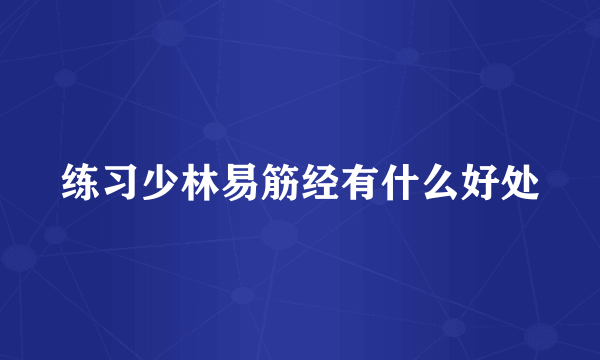 练习少林易筋经有什么好处